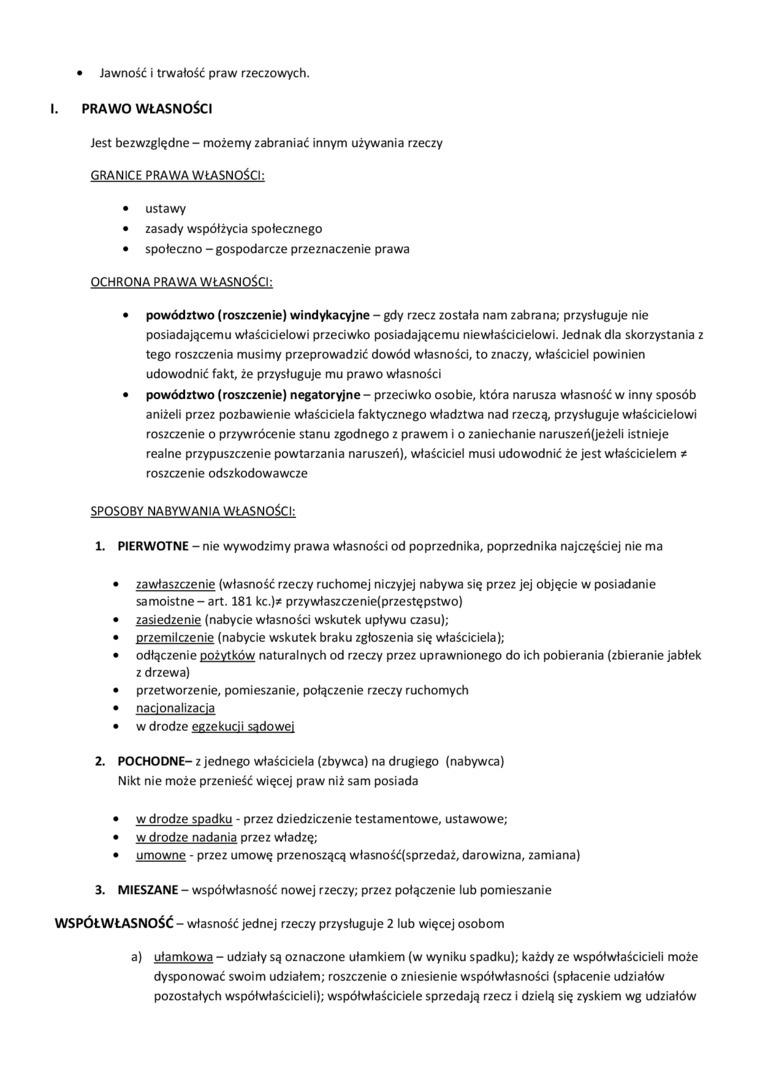 • Jawność i trwałość praw rzeczowych.

I. PRAWO WŁASNOŚCI

Jest bezwzględne – możemy zabraniać innym używania rzeczy

GRANICE PRAWA WŁASNOŚCI:

• ustawy
• zasady współżycia społecznego
• społeczno – gospodarcze przeznaczenie prawa

OCHRONA PRAWA WŁASNOŚCI:

• powództwo (roszczenie) windykacyjne – gdy rzecz została nam zabrana; przysługuje nie posiadającemu właścicielowi przeciwko posiadającemu niewłaścicielowi. Jednak dla skorzystania z tego roszczenia musimy przeprowadzić dowód własności, to znaczy, właściciel powinien udowodnić fakt, że przysługuje mu prawo własności
• powództwo (roszczenie) negatoryjne – przeciwko osobie, która narusza własność w inny sposób aniżeli przez pozbawienie właściciela faktycznego władztwa nad rzeczą, przysługuje właścicielowi roszczenie o przywrócenie stanu zgodnego z prawem i o zaniechanie naruszeń(jeżeli istnieje realne przypuszczenie powtarzania naruszeń), właściciel musi udowodnić że jest właścicielem ≠ roszczenie odszkodowawcze

SPOSOBY NABYWANIA WŁASNOŚCI:

1. PIERWOTNE – nie wywodzimy prawa własności od poprzednika, poprzednika najczęściej nie ma

• zawłaszczenie (własność rzeczy ruchomej niczyjej nabywa się przez jej objęcie w posiadanie samoistne – art. 181 kc.)≠ przywłaszczenie(przestępstwo)
• zasiedzenie (nabycie własności wskutek upływu czasu);
• przemilczenie (nabycie wskutek braku zgłoszenia się właściciela);
• odłączenie pożytków naturalnych od rzeczy przez uprawnionego do ich pobierania (zbieranie jabłek z drzewa)
• przetworzenie, pomieszanie, połączenie rzeczy ruchomych
• nacjonalizacja
• w drodze egzekucji sądowej

2. POCHODNE– z jednego właściciela (zbywca) na drugiego (nabywca)
Nikt nie może przenieść więcej praw niż sam posiada

• w drodze spadku - przez dziedziczenie testamentowe, ustawowe;
• w drodze nadania przez władzę;
• umowne - przez umowę przenoszącą własność(sprzedaż, darowizna, zamiana)

3. MIESZANE – współwłasność nowej rzeczy; przez połączenie lub pomieszanie

WSPÓŁWŁASNOŚĆ – własność jednej rzeczy przysługuje 2 lub więcej osobom

a) ułamkowa – udziały są oznaczone ułamkiem (w wyniku spadku); każdy ze współwłaścicieli może dysponować swoim udziałem; roszczenie o zniesienie współwłasności (spłacenie udziałów pozostałych współwłaścicieli); współwłaściciele sprzedają rzecz i dzielą się zyskiem wg udziałów